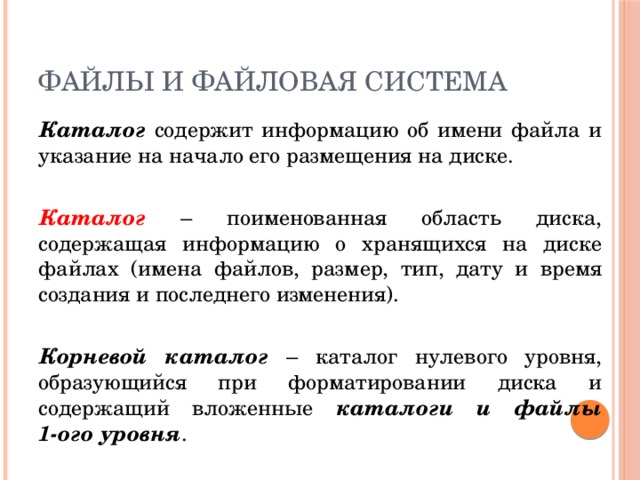 ФАЙЛЫ И ФАЙЛОВАЯ СИСТЕМА

Каталог содержит информацию об имени файла и указание на начало его размещения на диске.

Каталог – поименованная область диска, содержащая информацию о хранящихся на диске файлах (имена файлов, размер, тип, дату и время создания и последнего изменения).

Корневой каталог – каталог нулевого уровня, образующийся при форматировании диска и содержащий вложенные каталоги и файлы 1-ого уровня.